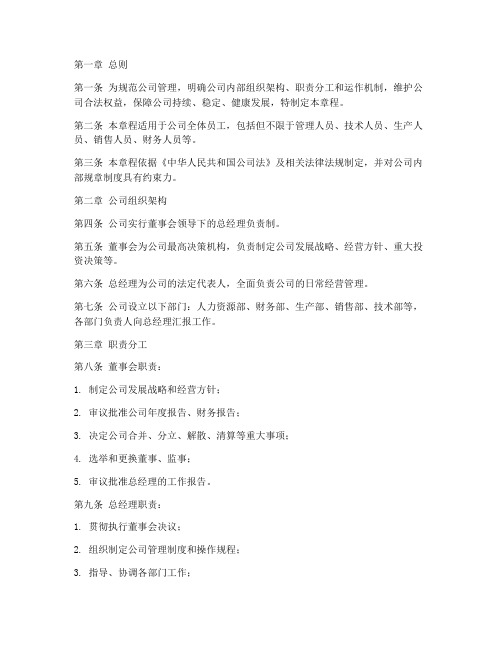 第一章 总则

第一条 为规范公司管理，明确公司内部组织架构、职责分工和运作机制，维护公司合法权益，保障公司持续、稳定、健康发展，特制定本章程。

第二条 本章程适用于公司全体员工，包括但不限于管理人员、技术人员、生产人员、销售人员、财务人员等。

第三条 本章程依据《中华人民共和国公司法》及相关法律法规制定，并对公司内部规章制度具有约束力。

第二章 公司组织架构

第四条 公司实行董事会领导下的总经理负责制。

第五条 董事会为公司最高决策机构，负责制定公司发展战略、经营方针、重大投资决策等。

第六条 总经理为公司的法定代表人，全面负责公司的日常经营管理。

第七条 公司设立以下部门：人力资源部、财务部、生产部、销售部、技术部等，各部门负责人向总经理汇报工作。

第三章 职责分工

第八条 董事会职责：

1. 制定公司发展战略和经营方针；

2. 审议批准公司年度报告、财务报告；

3. 决定公司合并、分立、解散、清算等重大事项；

4. 选举和更换董事、监事；

5. 审议批准总经理的工作报告。

第九条 总经理职责：

1. 贯彻执行董事会决议；

2. 组织制定公司管理制度和操作规程；

3. 指导、协调各部门工作；